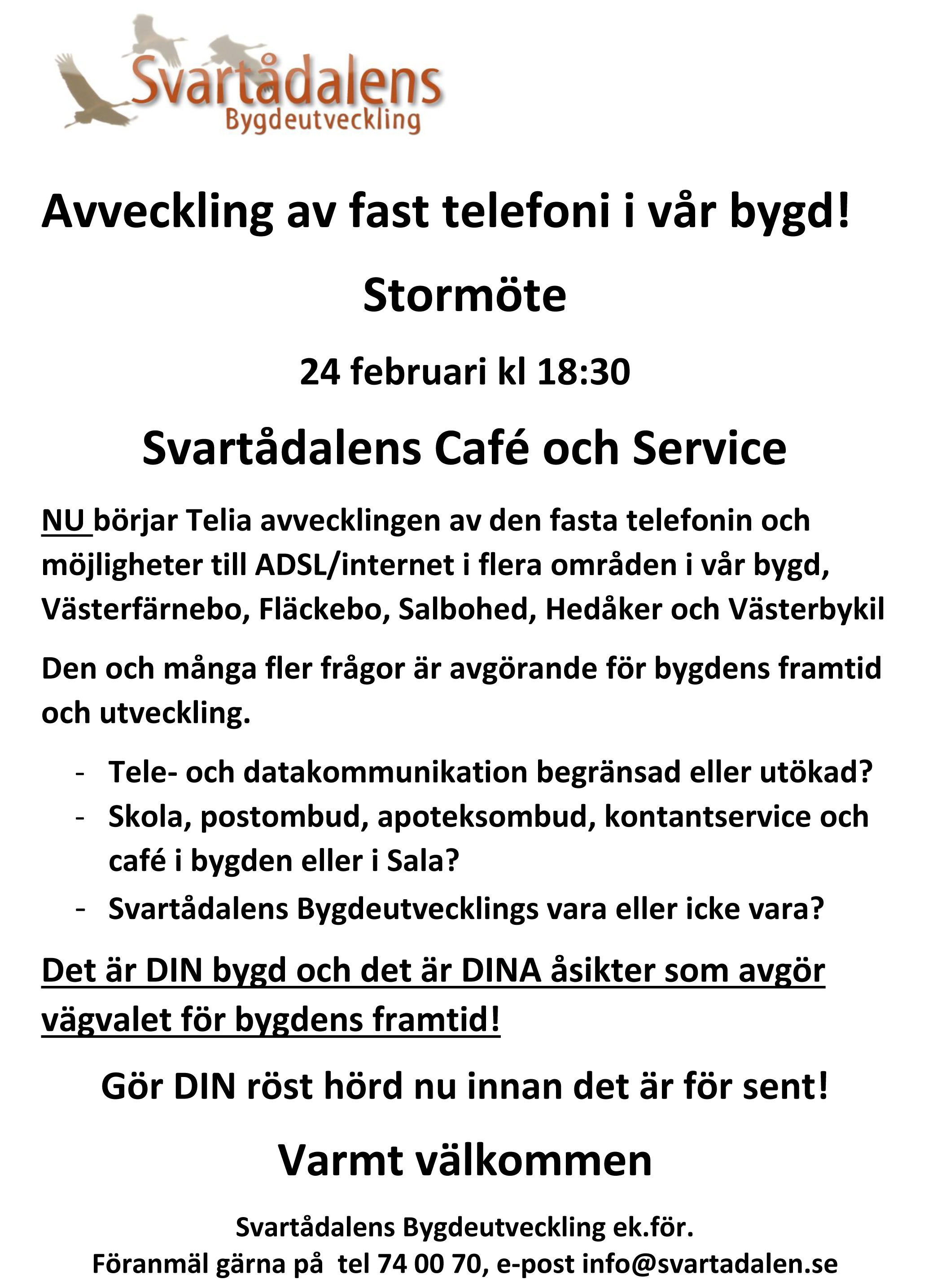 Svartådalens
Bygdeutveckling

Avveckling av fast telefoni i vår bygd!

Stormöte

24 februari kl 18:30

Svartådalens Café och Service

NU börjar Telia avvecklingen av den fasta telefonin och möjligheter till ADSL/internet i flera områden i vår bygd, Västerfärnebo, Fläckebo, Salbohed, Hedåker och Västerbykil

Den och många fler frågor är avgörande för bygdens framtid och utveckling.

- Tele- och datakommunikation begränsad eller utökad?
- Skola, postombud, apoteksombud, kontantservice och café i bygden eller i Sala?
- Svartådalens Bygdeutvecklings vara eller icke vara?

Det är DIN bygd och det är DINA åsikter som avgör vägvalet för bygdens framtid!

Gör DIN röst hörd nu innan det är för sent!

Varmt välkommen

Svartådalens Bygdeutveckling ek.för.
Föranmäl gärna på tel 74 00 70, e-post info@svartadalen.se